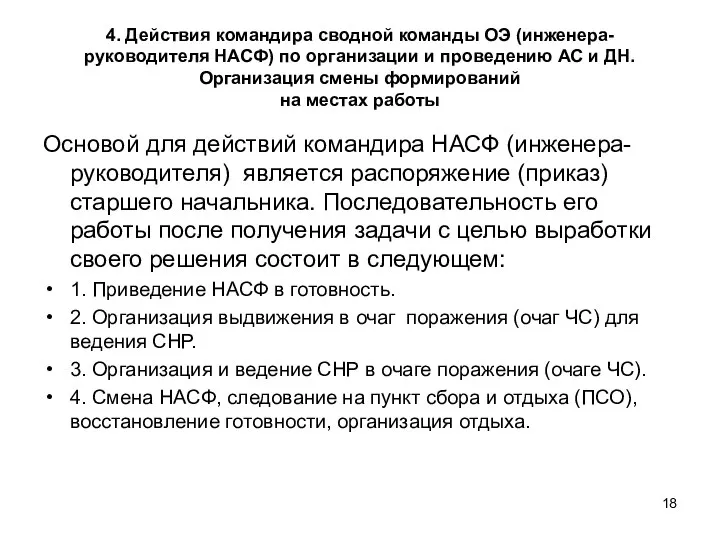 4. Действия командира сводной команды ОЭ (инженера-руководителя НАСФ) по организации и проведению АС и ДН. Организация смены формирований на местах работы

Основой для действий командира НАСФ (инженера-руководителя) является распоряжение (приказ) старшего начальника. Последовательность его работы после получения задачи с целью выработки своего решения состоит в следующем:

• 1. Приведение НАСФ в готовность.
• 2. Организация выдвижения в очаг поражения (очаг ЧС) для ведения СНР.
• 3. Организация и ведение СНР в очаге поражения (очаге ЧС).
• 4. Смена НАСФ, следование на пункт сбора и отдыха (ПСО), восстановление готовности, организация отдыха.

18